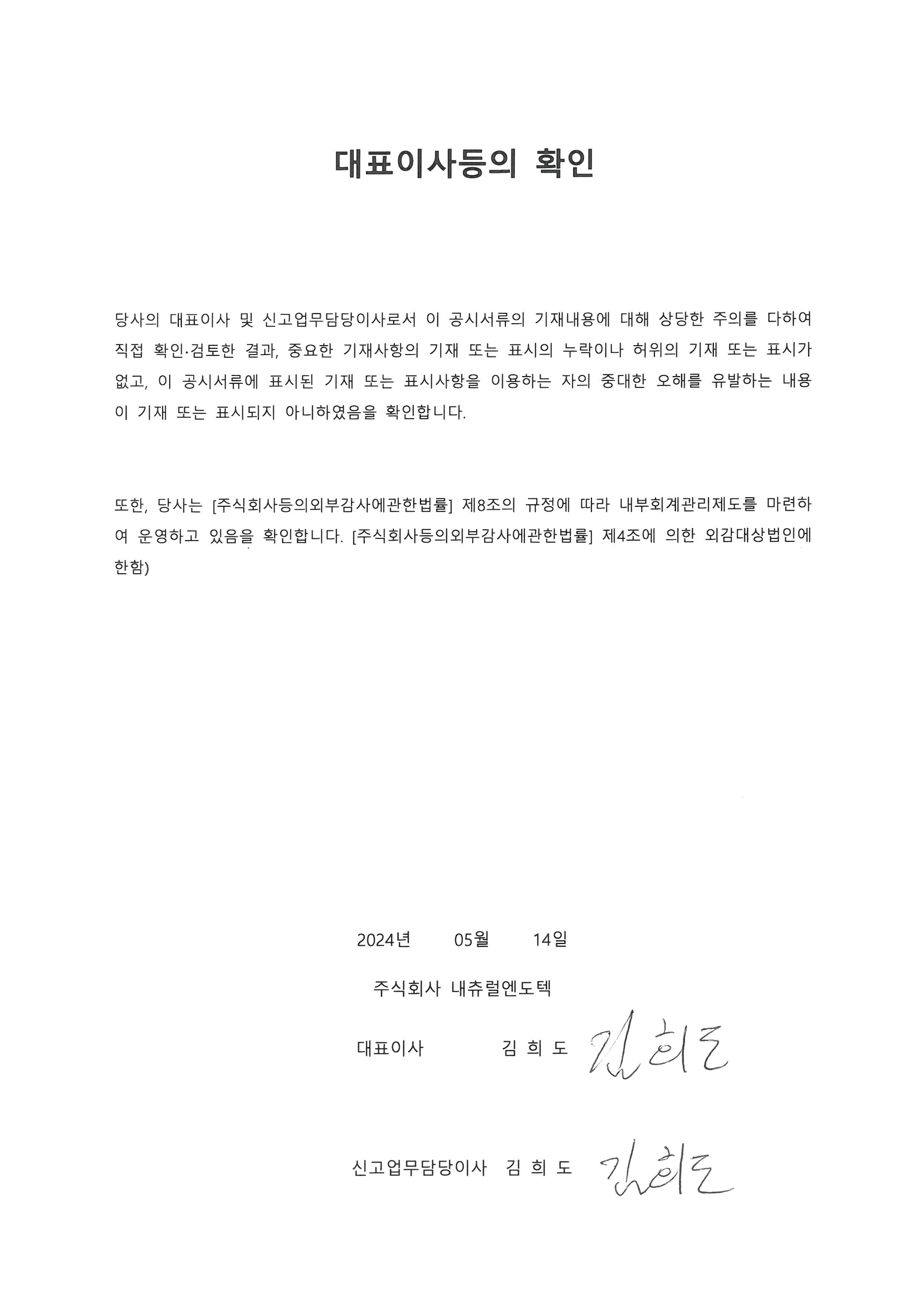 대표이사등의 확인

당사의 대표이사 및 신고업무담당이사로서 이 공시서류의 기재내용에 대해 상당한 주의를 다하여 직접 확인·검토한 결과, 중요한 기재사항의 기재 또는 표시의 누락이나 허위의 기재 또는 표시가 없고, 이 공시서류에 표시된 기재 또는 표시사항을 이용하는 자의 중대한 오해를 유발하는 내용이 기재 또는 표시되지 아니하였음을 확인합니다.

또한, 당사는 [주식회사등의외부감사에관한법률] 제8조의 규정에 따라 내부회계관리제도를 마련하여 운영하고 있음을 확인합니다. [주식회사등의외부감사에관한법률] 제4조에 의한 외감대상법인에 한함)

2024년 05월 14일

주식회사 내츄럴엔도텍

대표이사 김 희 도 김희도

신고업무담당이사 김 희 도 김희도